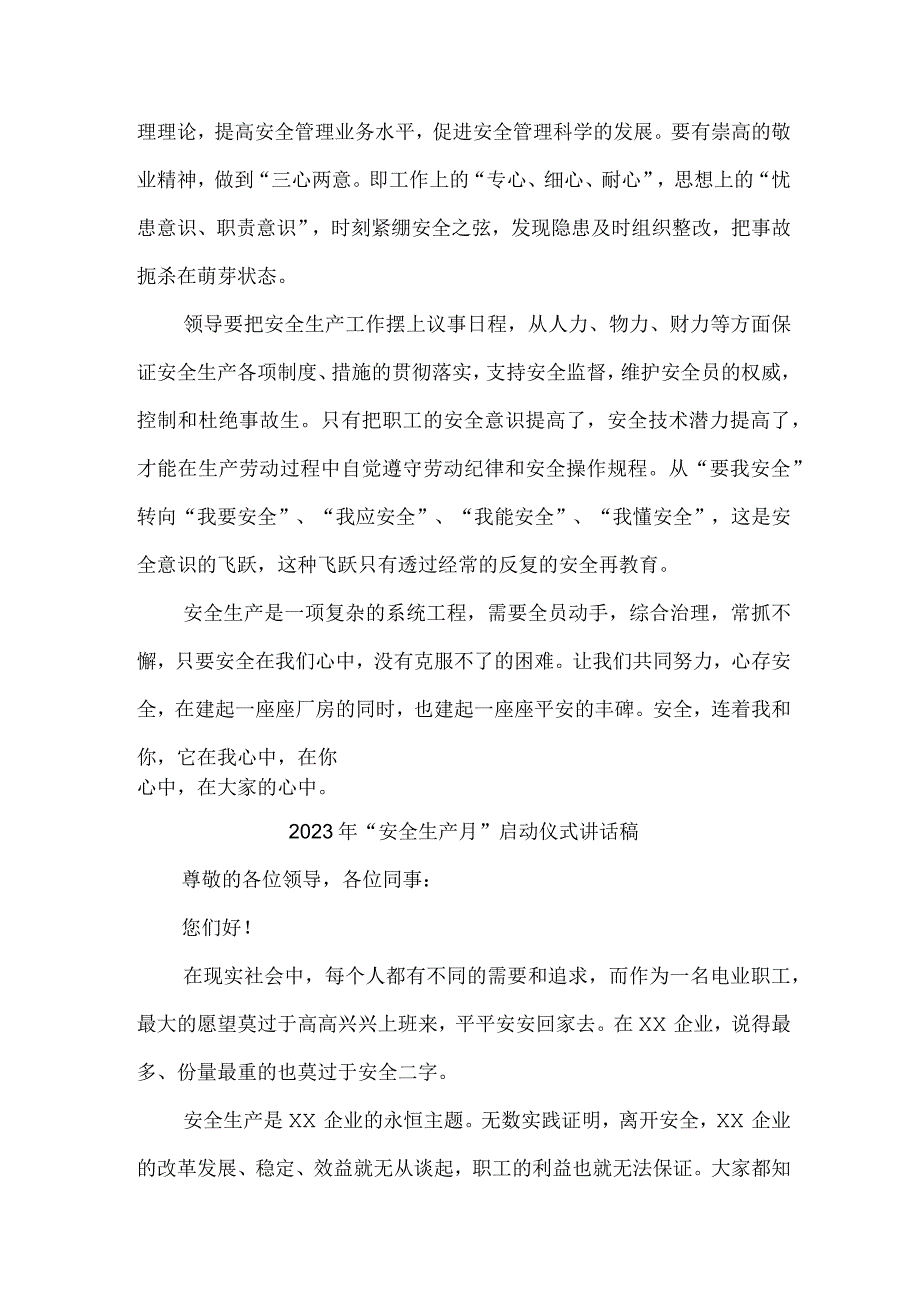 理理论，提高安全管理业务水平，促进安全管理科学的发展。要有崇高的敬业精神，做到“三心两意。即工作上的“专心、细心、耐心”，思想上的“忧患意识、职责意识”，时刻紧绷安全之弦，发现隐患及时组织整改，把事故扼杀在萌芽状态。

领导要把安全生产工作摆上议事日程，从人力、物力、财力等方面保证安全生产各项制度、措施的贯彻落实，支持安全监督，维护安全员的权威，控制和杜绝事故生。只有把职工的安全意识提高了，安全技术潜力提高了，才能在生产劳动过程中自觉遵守劳动纪律和安全操作规程。从“要我安全”转向“我要安全”、“我应安全”、“我能安全”、“我懂安全”，这是安全意识的飞跃，这种飞跃只有透过经常的反复的安全再教育。

安全生产是一项复杂的系统工程，需要全员动手，综合治理，常抓不懈，只要安全在我们心中，没有克服不了的困难。让我们共同努力，心存安全，在建起一座座厂房的同时，也建起一座座平安的丰碑。安全，连着我和你，它在我心中，在你
心中，在大家的心中。

2023年“安全生产月”启动仪式讲话稿

尊敬的各位领导，各位同事：

您们好！

在现实社会中，每个人都有不同的需要和追求，而作为一名电业职工，最大的愿望莫过于高高兴兴上班来，平平安安回家去。在XX企业，说得最多、份量最重的也莫过于安全二字。

安全生产是XX企业的永恒主题。无数实践证明，离开安全，XX企业的改革发展、稳定、效益就无从谈起，职工的利益也就无法保证。大家都知